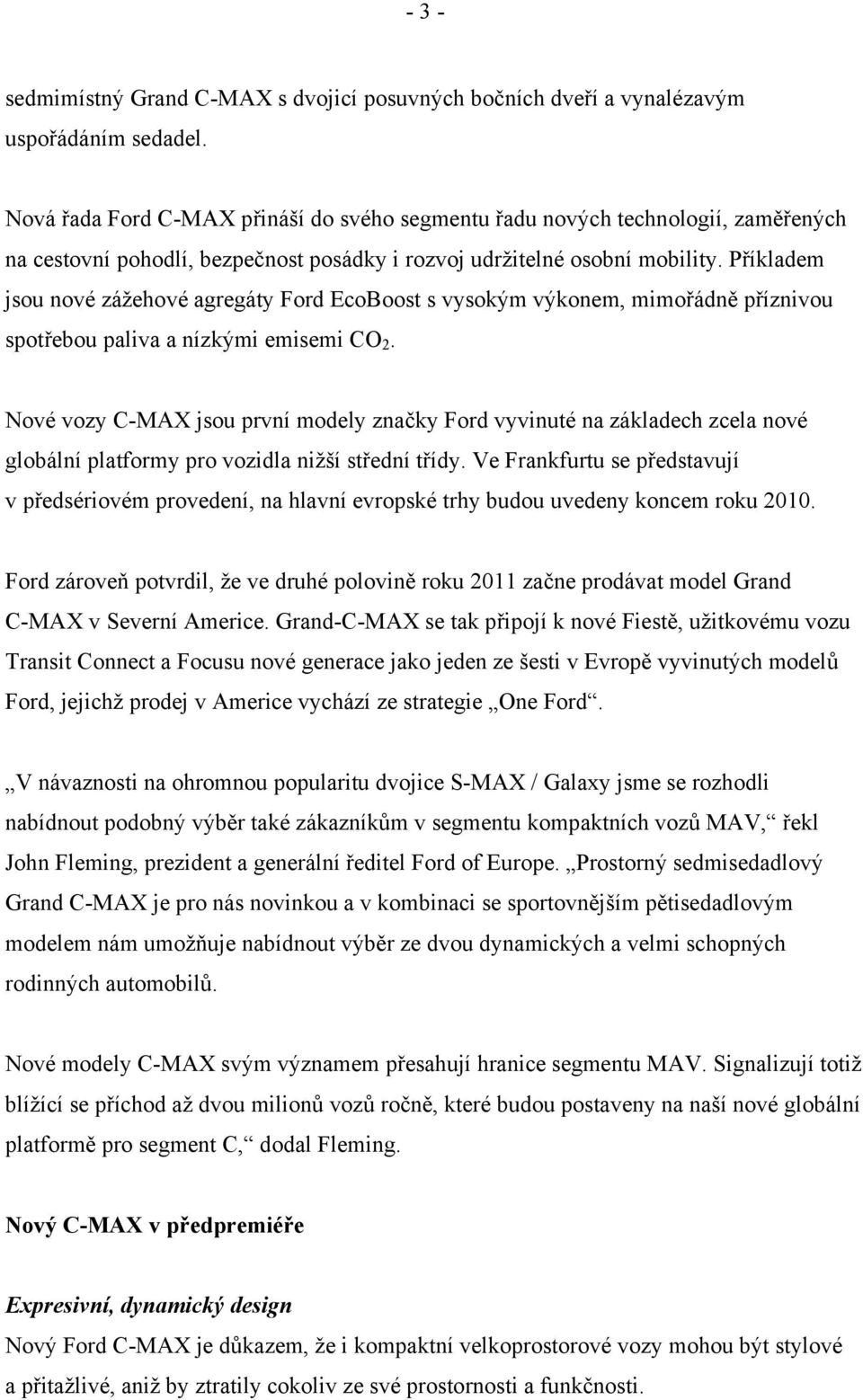 - 3 -

sedmimístný Grand C-MAX s dvojicí posuvných bočních dveří a vynalézavým uspořádáním sedadel.

Nová řada Ford C-MAX přináší do svého segmentu řadu nových technologií, zaměřených na cestovní pohodlí, bezpečnost posádky i rozvoj udržitelné osobní mobility. Příkladem jsou nové zážehové agregáty Ford EcoBoost s vysokým výkonem, mimořádně příznivou spotřebou paliva a nízkými emisemi $CO_2$.

Nové vozy C-MAX jsou první modely značky Ford vyvinuté na základech zcela nové globální platformy pro vozidla nižší střední třídy. Ve Frankfurtu se představují v předsériovém provedení, na hlavní evropské trhy budou uvedeny koncem roku 2010.

Ford zároveň potvrdil, že ve druhé polovině roku 2011 začne prodávat model Grand C-MAX v Severní Americe. Grand-C-MAX se tak připojí k nové Fiestě, užitkovému vozu Transit Connect a Focusu nové generace jako jeden ze šesti v Evropě vyvinutých modelů Ford, jejichž prodej v Americe vychází ze strategie „One Ford“.

„V návaznosti na ohromnou popularitu dvojice S-MAX / Galaxy jsme se rozhodli nabídnout podobný výběr také zákazníkům v segmentu kompaktních vozů MAV,“ řekl John Fleming, prezident a generální ředitel Ford of Europe. „Prostorný sedmisedadlový Grand C-MAX je pro nás novinkou a v kombinaci se sportovnějším pětisedadlovým modelem nám umožňuje nabídnout výběr ze dvou dynamických a velmi schopných rodinných automobilů.

Nové modely C-MAX svým významem přesahují hranice segmentu MAV. Signalizují totiž blížící se příchod až dvou milionů vozů ročně, které budou postaveny na naší nové globální platformě pro segment C,“ dodal Fleming.

Nový C-MAX v předpremiéře

Expresivní, dynamický design
Nový Ford C-MAX je důkazem, že i kompaktní velkoprostorové vozy mohou být stylové a přitažlivé, aniž by ztratily cokoliv ze své prostornosti a funkčnosti.